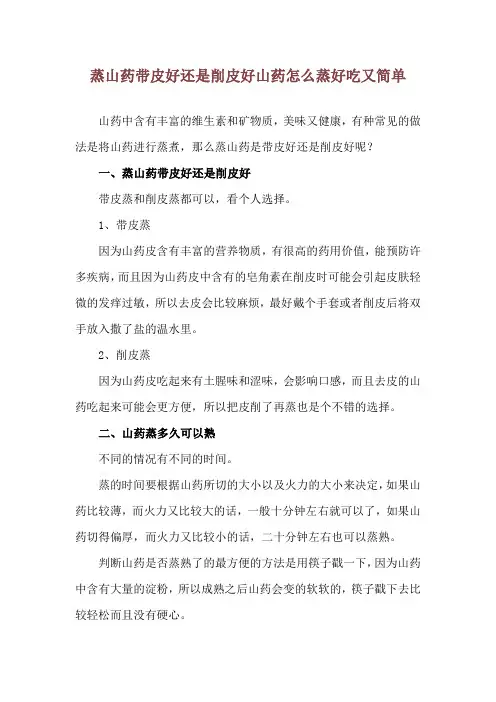 蒸山药带皮好还是削皮好山药怎么蒸好吃又简单

山药中含有丰富的维生素和矿物质，美味又健康，有种常见的做法是将山药进行蒸煮，那么蒸山药是带皮好还是削皮好呢？

一、蒸山药带皮好还是削皮好

带皮蒸和削皮蒸都可以，看个人选择。

1、带皮蒸

因为山药皮含有丰富的营养物质，有很高的药用价值，能预防许多疾病，而且因为山药皮中含有的皂角素在削皮时可能会引起皮肤轻微的发痒过敏，所以去皮会比较麻烦，最好戴个手套或者削皮后将双手放入撒了盐的温水里。

2、削皮蒸

因为山药皮吃起来有土腥味和涩味，会影响口感，而且去皮的山药吃起来可能会更方便，所以把皮削了再蒸也是个不错的选择。

二、山药蒸多久可以熟

不同的情况有不同的时间。

蒸的时间要根据山药所切的大小以及火力的大小来决定，如果山药比较薄，而火力又比较大的话，一般十分钟左右就可以了，如果山药切得偏厚，而火力又比较小的话，二十分钟左右也可以蒸熟。

判断山药是否蒸熟了的最方便的方法是用筷子戳一下，因为山药中含有大量的淀粉，所以成熟之后山药会变的软软的，筷子戳下去比较轻松而且没有硬心。